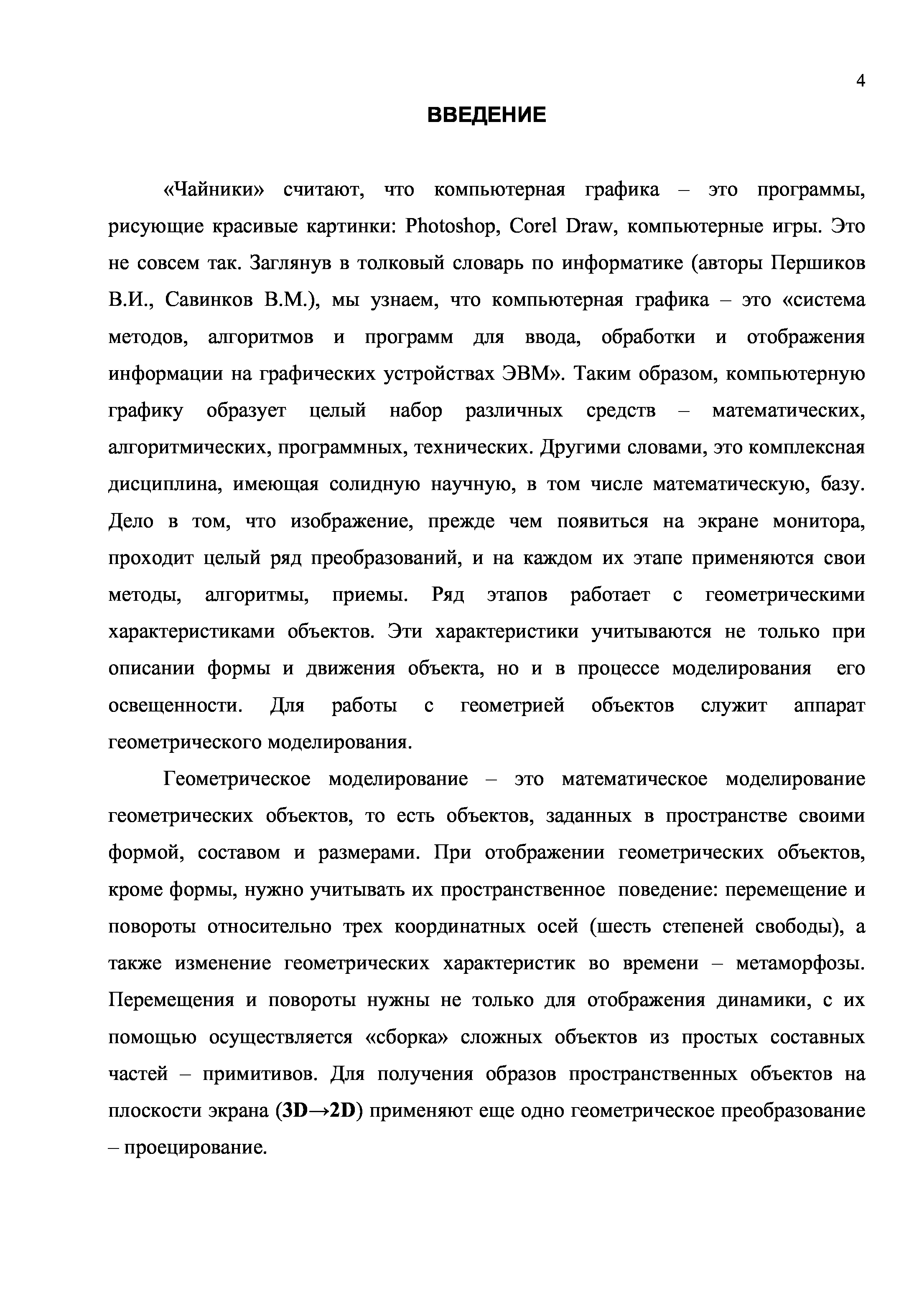 4

ВВЕДЕНИЕ

«Чайники» считают, что компьютерная графика – это программы, рисующие красивые картинки: Photoshop, Corel Draw, компьютерные игры. Это не совсем так. Заглянув в толковый словарь по информатике (авторы Першиков В.И., Савинков В.М.), мы узнаем, что компьютерная графика – это «система методов, алгоритмов и программ для ввода, обработки и отображения информации на графических устройствах ЭВМ». Таким образом, компьютерную графику образует целый набор различных средств – математических, алгоритмических, программных, технических. Другими словами, это комплексная дисциплина, имеющая солидную научную, в том числе математическую, базу. Дело в том, что изображение, прежде чем появиться на экране монитора, проходит целый ряд преобразований, и на каждом их этапе применяются свои методы, алгоритмы, приемы. Ряд этапов работает с геометрическими характеристиками объектов. Эти характеристики учитываются не только при описании формы и движения объекта, но и в процессе моделирования его освещенности. Для работы с геометрией объектов служит аппарат геометрического моделирования.

Геометрическое моделирование – это математическое моделирование геометрических объектов, то есть объектов, заданных в пространстве своими формой, составом и размерами. При отображении геометрических объектов, кроме формы, нужно учитывать их пространственное поведение: перемещение и повороты относительно трех координатных осей (шесть степеней свободы), а также изменение геометрических характеристик во времени – метаморфозы. Перемещения и повороты нужны не только для отображения динамики, с их помощью осуществляется «сборка» сложных объектов из простых составных частей – примитивов. Для получения образов пространственных объектов на плоскости экрана (3D→2D) применяют еще одно геометрическое преобразование – проецирование.